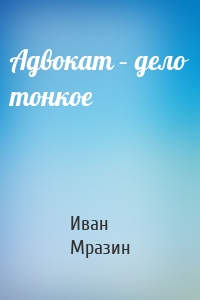 Адвокат – дело тонкое

Иван Мразин